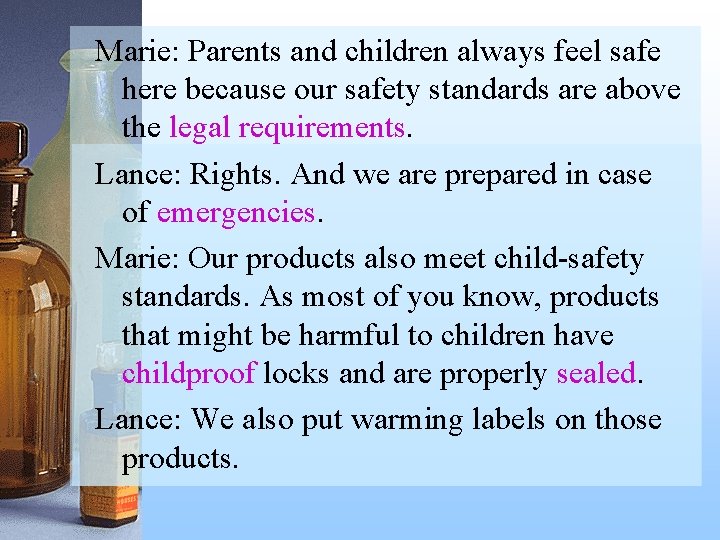 Marie: Parents and children always feel safe here because our safety standards are above the legal requirements.

Lance: Rights. And we are prepared in case of emergencies.

Marie: Our products also meet child-safety standards. As most of you know, products that might be harmful to children have childproof locks and are properly sealed.

Lance: We also put warming labels on those products.